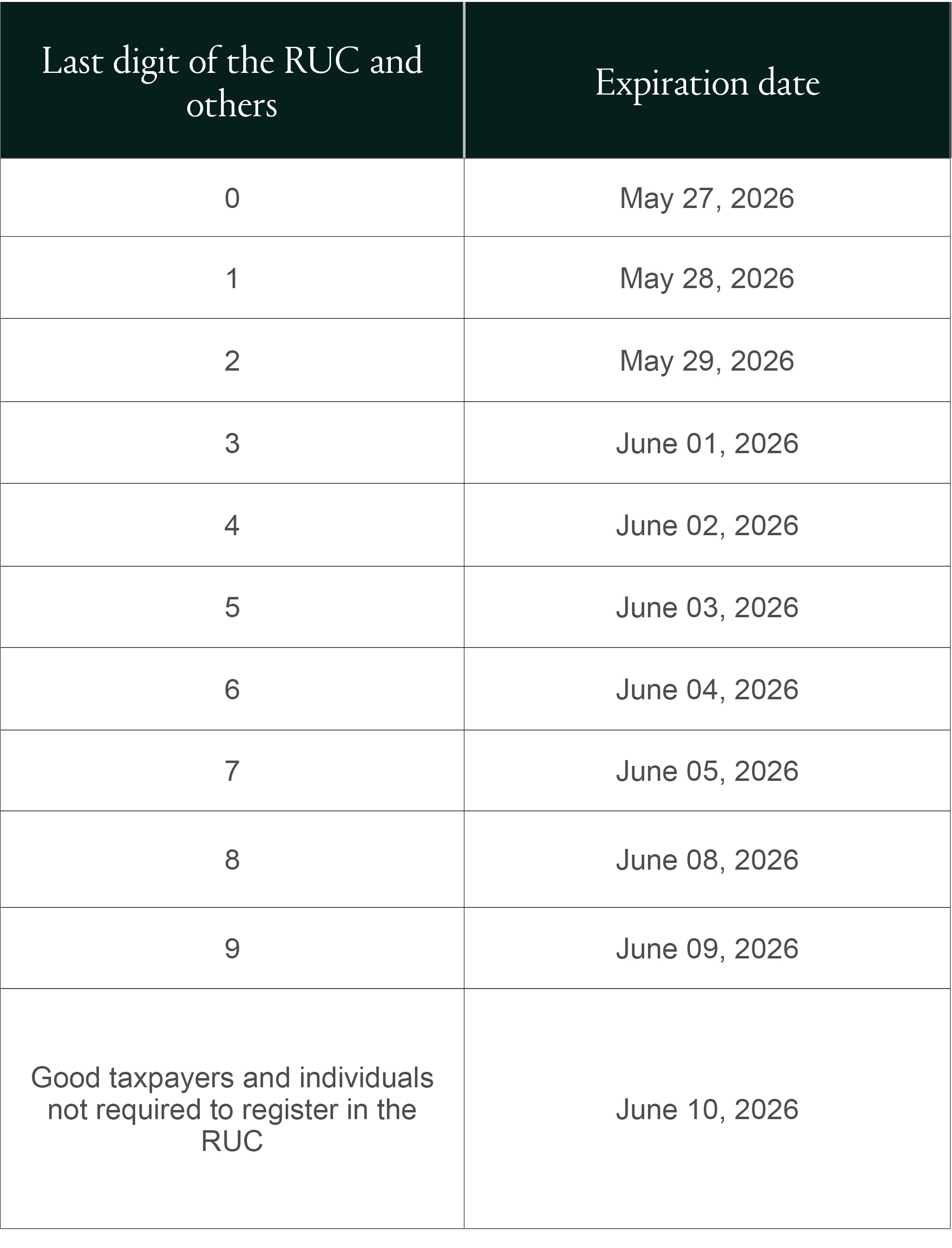 | Last digit of the RUC and others | Expiration date |
|---|---|
| 0 | May 27, 2026 |
| 1 | May 28, 2026 |
| 2 | May 29, 2026 |
| 3 | June 01, 2026 |
| 4 | June 02, 2026 |
| 5 | June 03, 2026 |
| 6 | June 04, 2026 |
| 7 | June 05, 2026 |
| 8 | June 08, 2026 |
| 9 | June 09, 2026 |
| Good taxpayers and individuals not required to register in the RUC | June 10, 2026 |